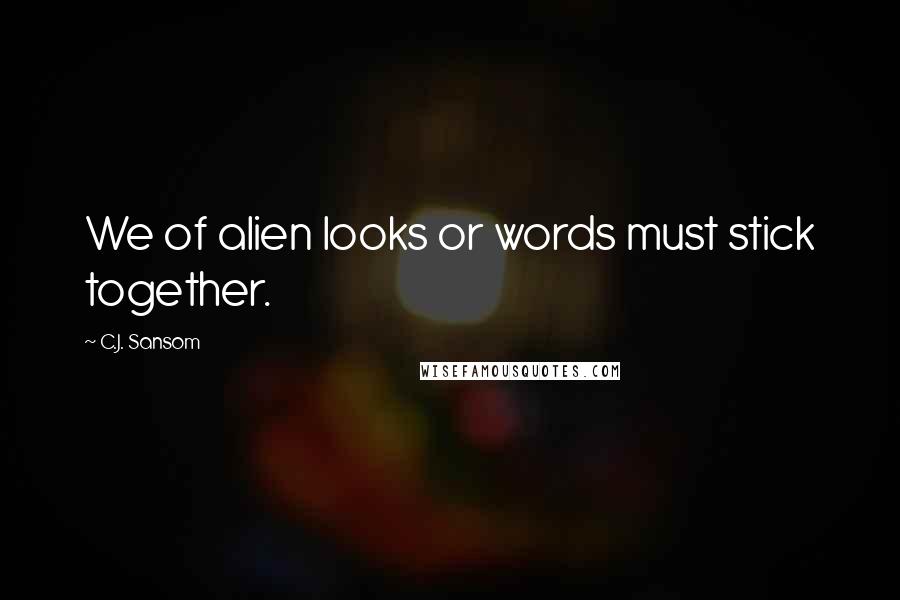 We of alien looks or words must stick together.

~ C.J. Sansom

WISEFAMOUSQUOTES.COM